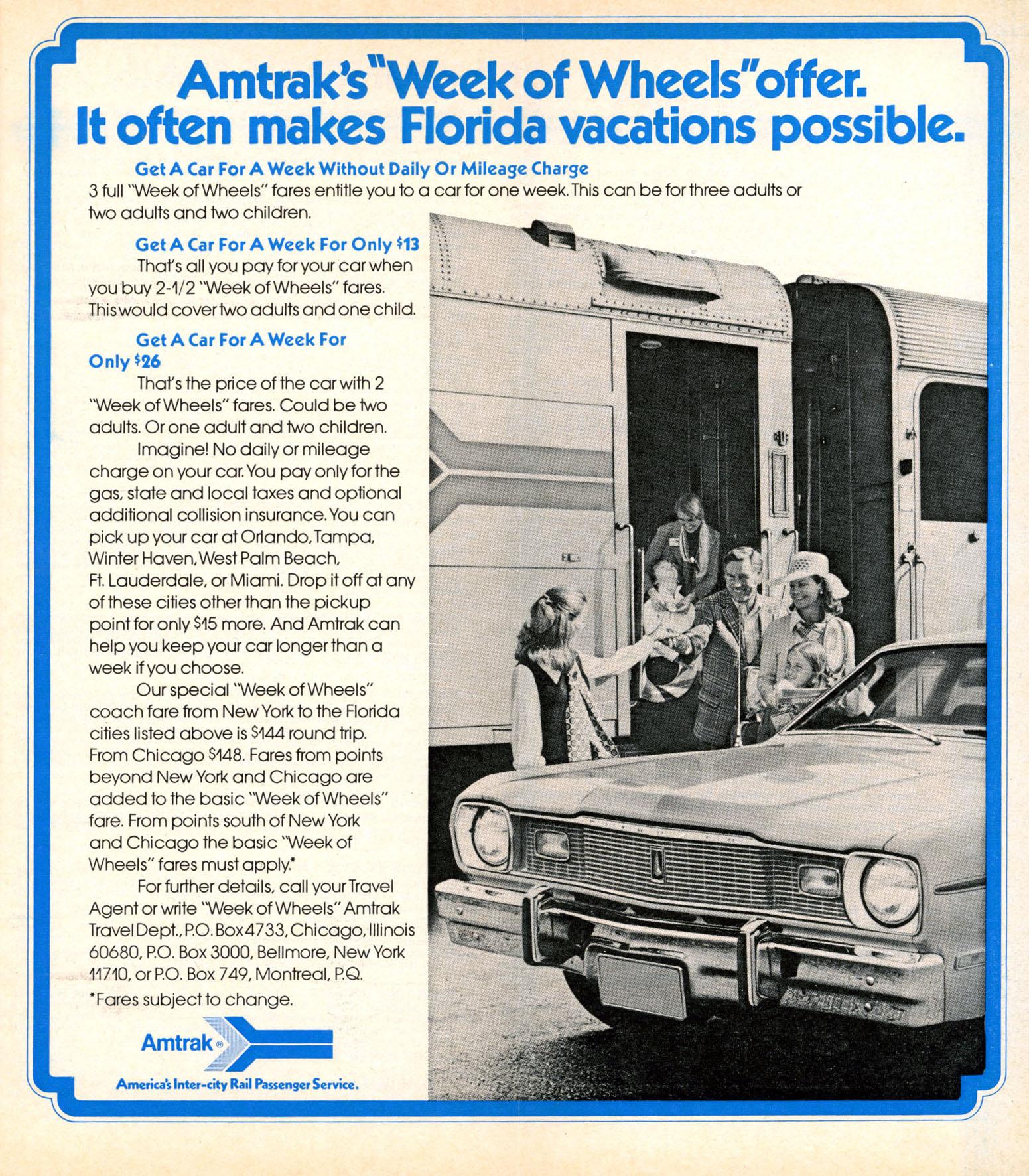 Amtrak's "Week of Wheels" offer. It often makes Florida vacations possible.

Get A Car For A Week Without Daily Or Mileage Charge

3 full "Week of Wheels" fares entitle you to a car for one week. This can be for three adults or two adults and two children.

Get A Car For A Week For Only $13

That's all you pay for your car when you buy 2-1/2 "Week of Wheels" fares. This would cover two adults and one child.

Get A Car For A Week For Only $26

That's the price of the car with 2 "Week of Wheels" fares. Could be two adults. Or one adult and two children.

Imagine! No daily or mileage charge on your car. You pay only for the gas, state and local taxes and optional additional collision insurance. You can pick up your car at Orlando, Tampa, Winter Haven, West Palm Beach, Ft. Lauderdale, or Miami. Drop it off at any of these cities other than the pickup point for only $15 more. And Amtrak can help you keep your car longer than a week if you choose.

Our special "Week of Wheels" coach fare from New York to the Florida cities listed above is $144 round trip. From Chicago $148. Fares from points beyond New York and Chicago are added to the basic "Week of Wheels" fare. From points south of New York and Chicago the basic "Week of Wheels" fares must apply.*

For further details, call your Travel Agent or write "Week of Wheels" Amtrak Travel Dept., P.O. Box 4733, Chicago, Illinois 60680, P.O. Box 3000, Bellmore, New York 11710, or P.O. Box 749, Montreal, P.Q.

*Fares subject to change.

Amtrak®

America's Inter-city Rail Passenger Service.